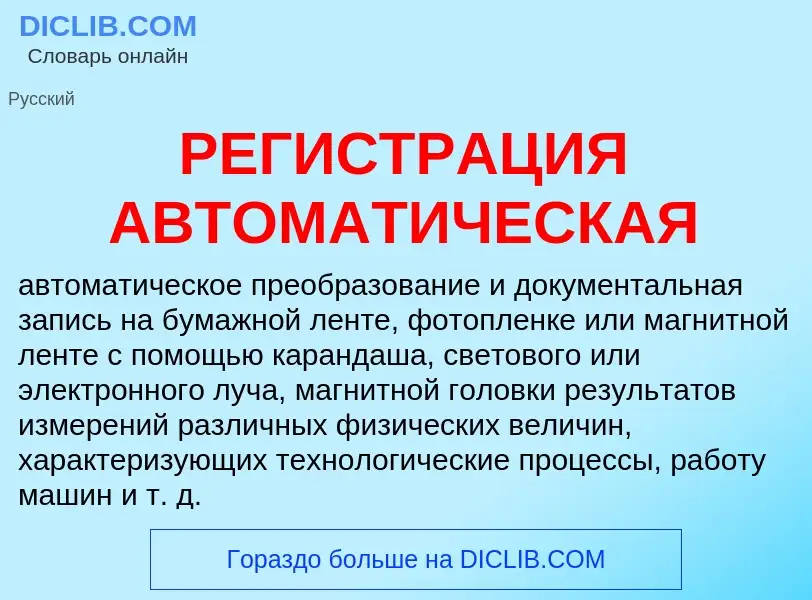 DICLIB.COM
Словарь онлайн

Русский

РЕГИСТРАЦИЯ АВТОМАТИЧЕСКАЯ

автоматическое преобразование и документальная запись на бумажной ленте, фотопленке или магнитной ленте с помощью карандаша, светового или электронного луча, магнитной головки результатов измерений различных физических величин, характеризующих технологические процессы, работу машин и т. д.

Гораздо больше на DICLIB.COM